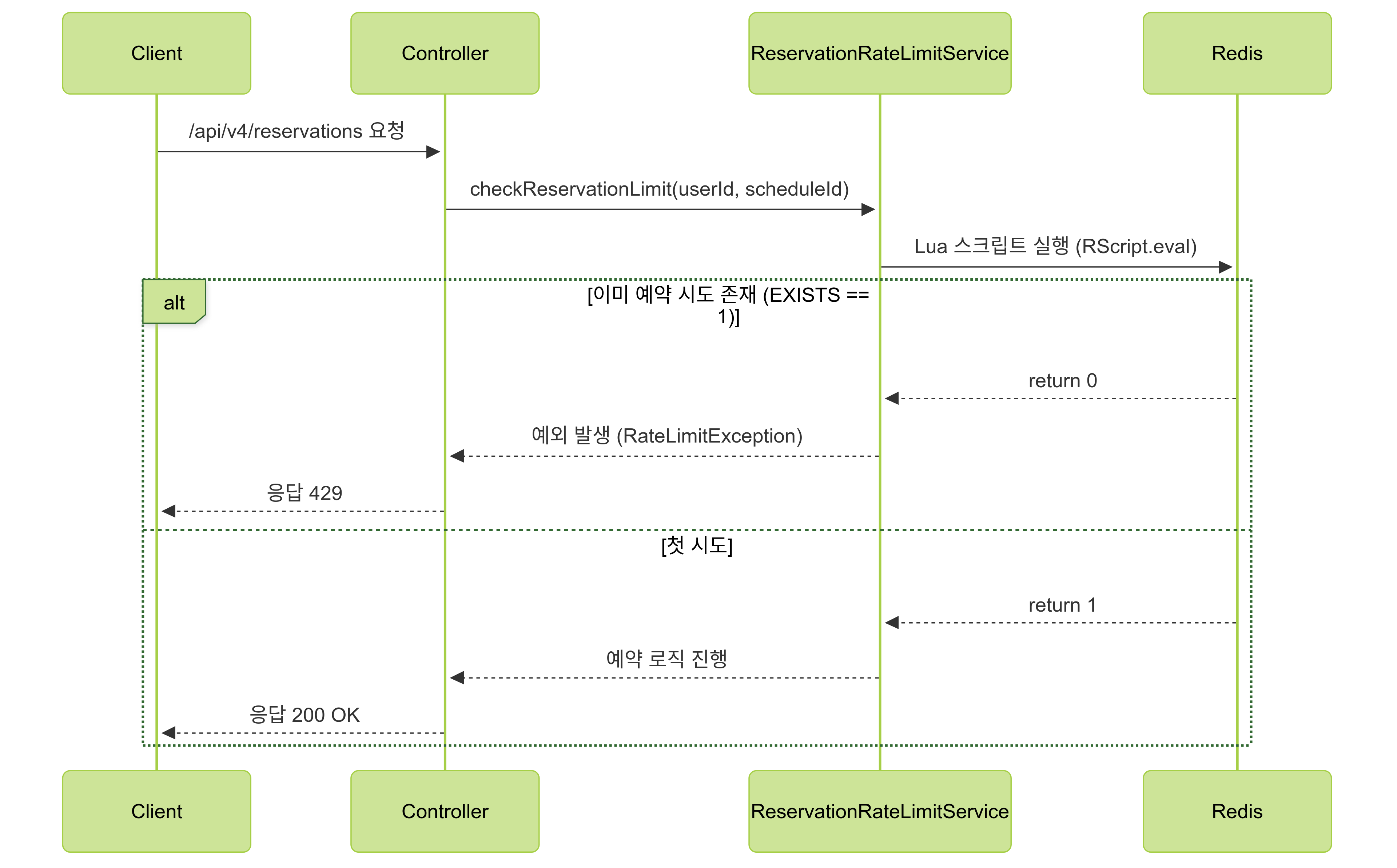 Client

Controller

ReservationRateLimitService

Redis

/api/v4/reservations 요청

checkReservationLimit(userId, scheduleId)

Lua 스크립트 실행 (RScript.eval)

alt

[이미 예약 시도 존재 (EXISTS == 1)]

return 0

예외 발생 (RateLimitException)

응답 429

[첫 시도]

return 1

예약 로직 진행

응답 200 OK

Client

Controller

ReservationRateLimitService

Redis